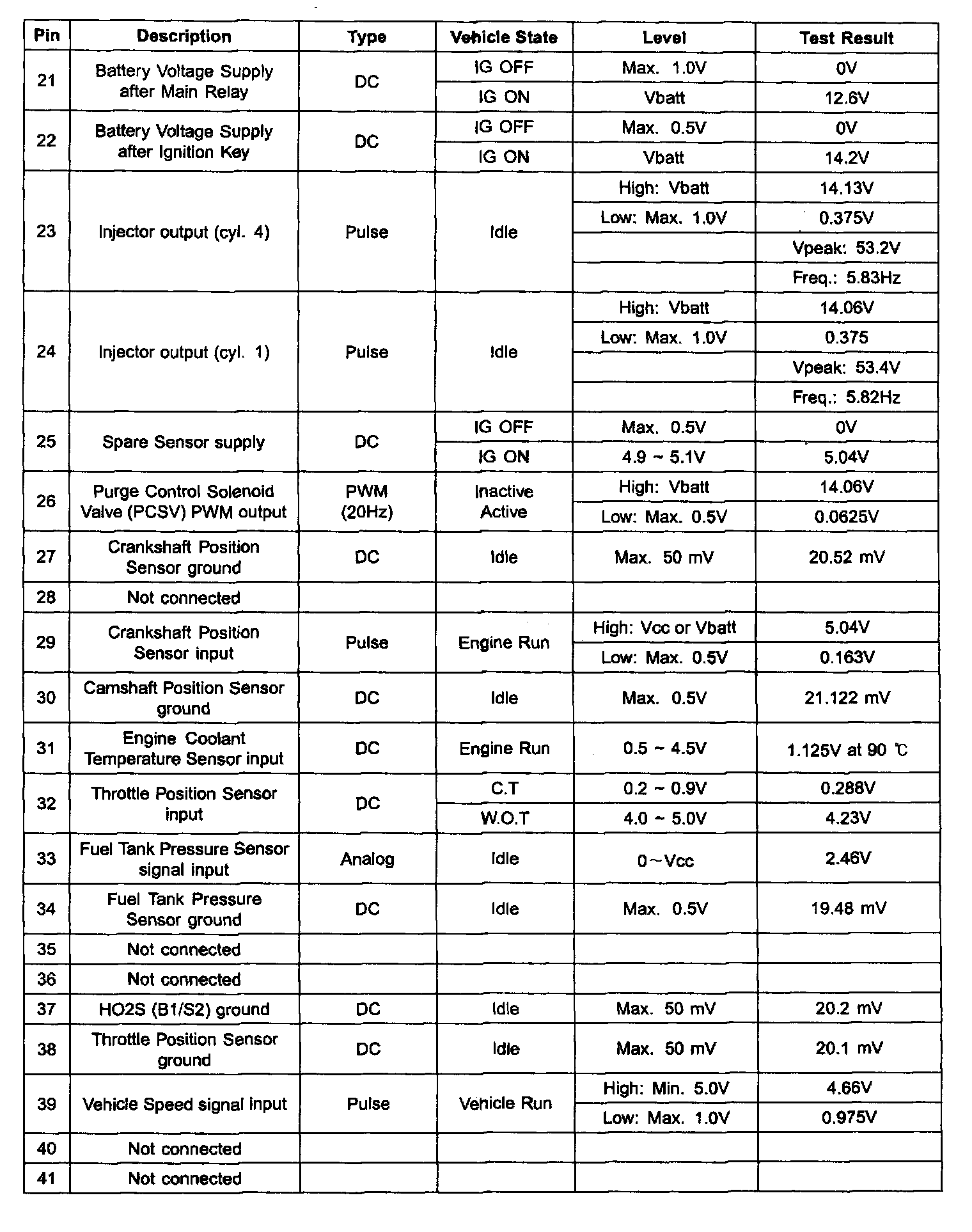 | Pin | Description | Type | Vehicle State | Level | Test Result |
|---|---|---|---|---|---|
| 21 | Battery Voltage Supply after Main Relay | DC | IG OFF | Max. 1.0V | 0V |
| | | | IG ON | Vbatt | 12.6V |
| 22 | Battery Voltage Supply after Ignition Key | DC | IG OFF | Max. 0.5V | 0V |
| | | | IG ON | Vbatt | 14.2V |
| 23 | Injector output (cyl. 4) | Pulse | Idle | High: Vbatt | 14.13V |
| | | | | Low: Max. 1.0V | 0.375V |
| | | | | | Vpeak: 53.2V |
| | | | | | Freq.: 5.83Hz |
| 24 | Injector output (cyl. 1) | Pulse | Idle | High: Vbatt | 14.06V |
| | | | | Low: Max. 1.0V | 0.375 |
| | | | | | Vpeak: 53.4V |
| | | | | | Freq.: 5.82Hz |
| 25 | Spare Sensor supply | DC | IG OFF | Max. 0.5V | 0V |
| | | | IG ON | 4.9 ~ 5.1V | 5.04V |
| 26 | Purge Control Solenoid Valve (PCSV) PWM output | PWM (20Hz) | Inactive Active | High: Vbatt | 14.06V |
| | | | | Low: Max. 0.5V | 0.0625V |
| 27 | Crankshaft Position Sensor ground | DC | Idle | Max. 50 mV | 20.52 mV |
| 28 | Not connected | | | | |
| 29 | Crankshaft Position Sensor input | Pulse | Engine Run | High: Vcc or Vbatt | 5.04V |
| | | | | Low: Max. 0.5V | 0.163V |
| 30 | Camshaft Position Sensor ground | DC | Idle | Max. 0.5V | 21.122 mV |
| 31 | Engine Coolant Temperature Sensor input | DC | Engine Run | 0.5 ~ 4.5V | 1.125V at 90 ℃ |
| 32 | Throttle Position Sensor input | DC | C.T | 0.2 ~ 0.9V | 0.288V |
| | | | W.O.T | 4.0 ~ 5.0V | 4.23V |
| 33 | Fuel Tank Pressure Sensor signal input | Analog | Idle | 0~Vcc | 2.46V |
| 34 | Fuel Tank Pressure Sensor ground | DC | Idle | Max. 0.5V | 19.48 mV |
| 35 | Not connected | | | | |
| 36 | Not connected | | | | |
| 37 | HO2S (B1/S2) ground | DC | Idle | Max. 50 mV | 20.2 mV |
| 38 | Throttle Position Sensor ground | DC | Idle | Max. 50 mV | 20.1 mV |
| 39 | Vehicle Speed signal input | Pulse | Vehicle Run | High: Min. 5.0V | 4.66V |
| | | | | Low: Max. 1.0V | 0.975V |
| 40 | Not connected | | | | |
| 41 | Not connected | | | | |